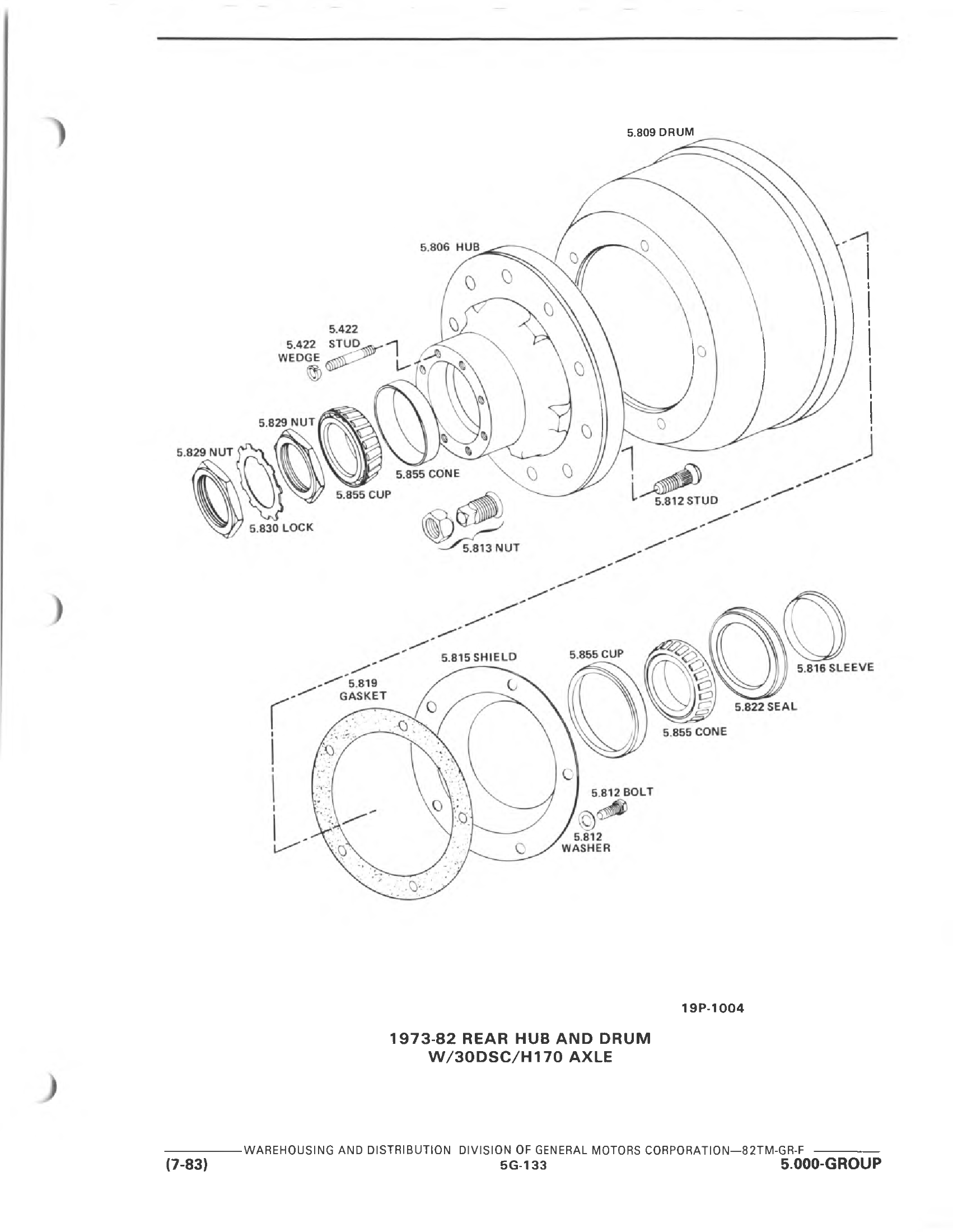 5.809 DRUM

5.806 HUB

5.422 STUD

5.422 WEDGE

5.829 NUT

5.829 NUT

5.855 CONE

5.855 CUP

5.830 LOCK

5.813 NUT

5.812 STUD

5.815 SHIELD

5.855 CUP

5.816 SLEEVE

5.819 GASKET

5.822 SEAL

5.855 CONE

5.812 BOLT

5.812 WASHER

19P-1004

1973-82 REAR HUB AND DRUM
W/30DSC/H170 AXLE

WAREHOUSING AND DISTRIBUTION DIVISION OF GENERAL MOTORS CORPORATION—82TM-GR-F

(7-83) 5G-133 5.000-GROUP